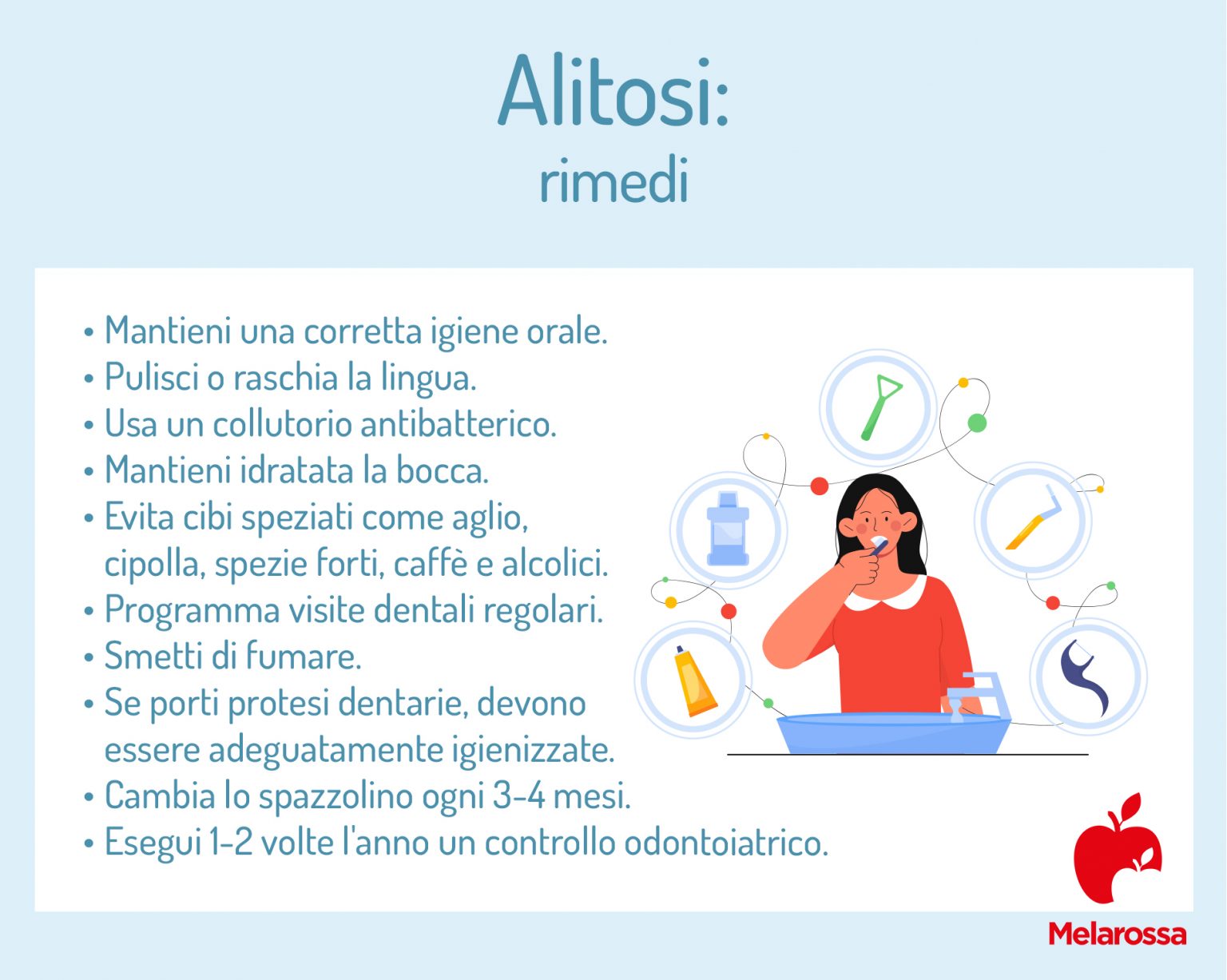 Alitosi:
rimedi

• Mantieni una corretta igiene orale.
• Pulisci o raschia la lingua.
• Usa un collutorio antibatterico.
• Mantieni idratata la bocca.
• Evita cibi speziati come aglio, cipolla, spezie forti, caffè e alcolici.
• Programma visite dentali regolari.
• Smetti di fumare.
• Se porti protesi dentarie, devono essere adeguatamente igienizzate.
• Cambia lo spazzolino ogni 3-4 mesi.
• Esegui 1-2 volte l'anno un controllo odontoiatrico.

Melarossa